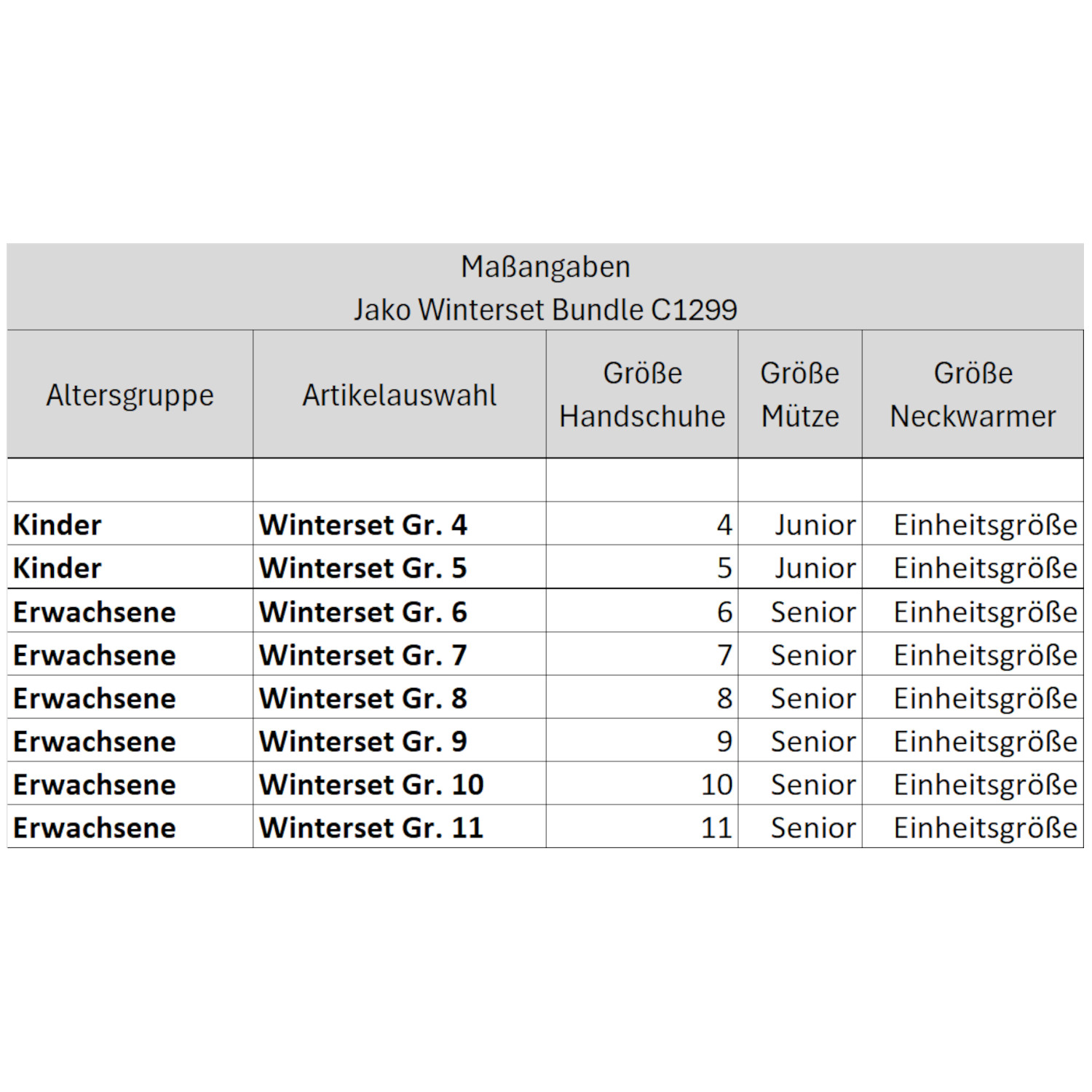 Maßangaben
Jako Winterset Bundle C1299

| Altersgruppe | Artikelauswahl | Größe Handschuhe | Größe Mütze | Größe Neckwarmer |
|---|---|---|---|---|
| | | | | |
| Kinder | Winterset Gr. 4 | 4 | Junior | Einheitsgröße |
| Kinder | Winterset Gr. 5 | 5 | Junior | Einheitsgröße |
| Erwachsene | Winterset Gr. 6 | 6 | Senior | Einheitsgröße |
| Erwachsene | Winterset Gr. 7 | 7 | Senior | Einheitsgröße |
| Erwachsene | Winterset Gr. 8 | 8 | Senior | Einheitsgröße |
| Erwachsene | Winterset Gr. 9 | 9 | Senior | Einheitsgröße |
| Erwachsene | Winterset Gr. 10 | 10 | Senior | Einheitsgröße |
| Erwachsene | Winterset Gr. 11 | 11 | Senior | Einheitsgröße |